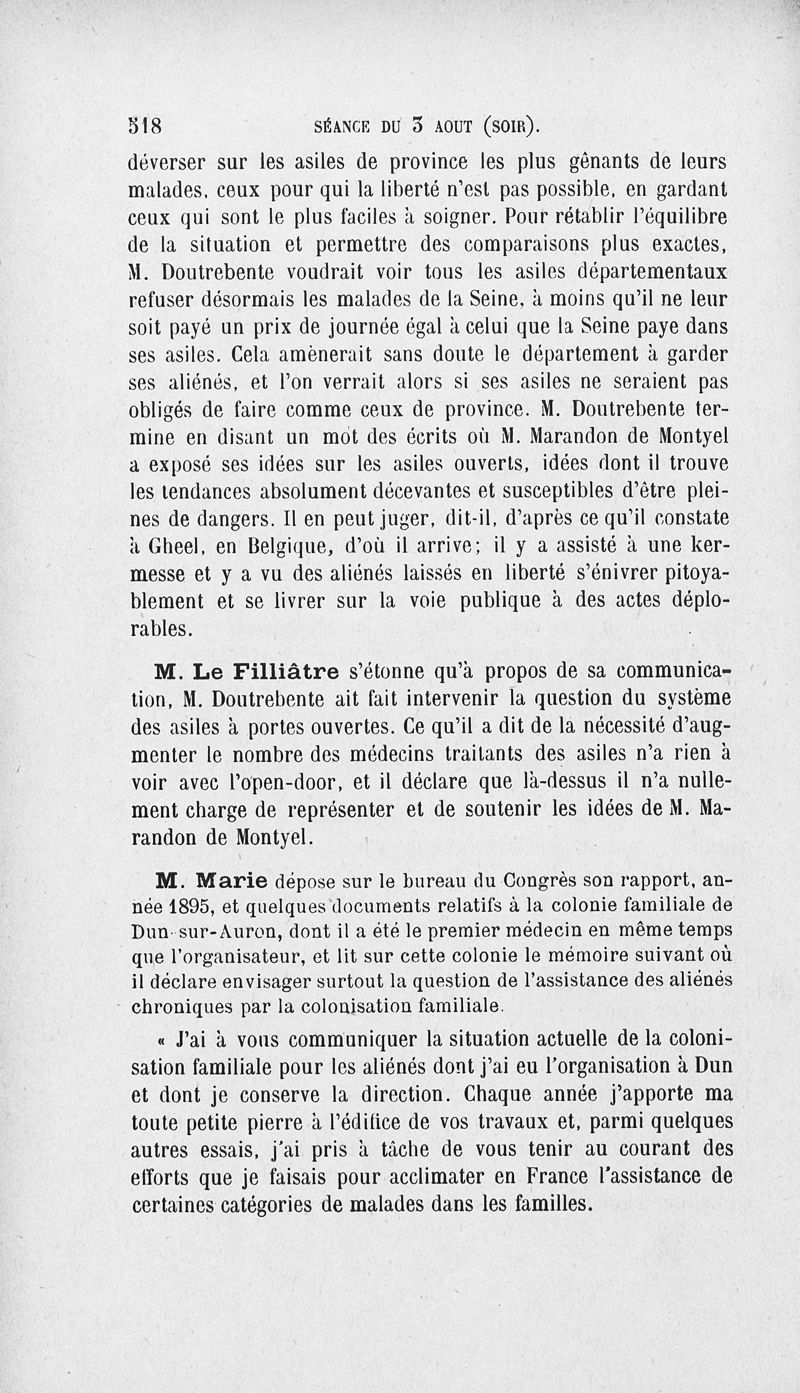 518 SÉANCE DU 3 AOUT (SOIR).

déverser sur les asiles de province les plus gênants de leurs malades, ceux pour qui la liberté n'est pas possible, en gardant ceux qui sont le plus faciles à soigner. Pour rétablir l'équilibre de la situation et permettre des comparaisons plus exactes, M. Doutrebente voudrait voir tous les asiles départementaux refuser désormais les malades de la Seine, à moins qu'il ne leur soit payé un prix de journée égal à celui que la Seine paye dans ses asiles. Cela amènerait sans doute le département à garder ses aliénés, et l'on verrait alors si ses asiles ne seraient pas obligés de faire comme ceux de province. M. Doutrebente termine en disant un mot des écrits où M. Marandon de Montyel a exposé ses idées sur les asiles ouverts, idées dont il trouve les tendances absolument décevantes et susceptibles d'être pleines de dangers. Il en peut juger, dit-il, d'après ce qu'il constate à Gheel, en Belgique, d'où il arrive; il y a assisté à une kermesse et y a vu des aliénés laissés en liberté s'énivrer pitoyablement et se livrer sur la voie publique à des actes déplorables.

M. Le Filliâtre s'étonne qu'à propos de sa communication, M. Doutrebente ait fait intervenir la question du système des asiles à portes ouvertes. Ce qu'il a dit de la nécessité d'augmenter le nombre des médecins traitants des asiles n'a rien à voir avec l'open-door, et il déclare que là-dessus il n'a nullement charge de représenter et de soutenir les idées de M. Marandon de Montyel.

M. Marie dépose sur le bureau du Congrès son rapport, année 1895, et quelques documents relatifs à la colonie familiale de Dun-sur-Auron, dont il a été le premier médecin en même temps que l'organisateur, et lit sur cette colonie le mémoire suivant où il déclare envisager surtout la question de l'assistance des aliénés chroniques par la colonisation familiale.

« J'ai à vous communiquer la situation actuelle de la colonisation familiale pour les aliénés dont j'ai eu l'organisation à Dun et dont je conserve la direction. Chaque année j'apporte ma toute petite pierre à l'édifice de vos travaux et, parmi quelques autres essais, j'ai pris à tâche de vous tenir au courant des efforts que je faisais pour acclimater en France l'assistance de certaines catégories de malades dans les familles.